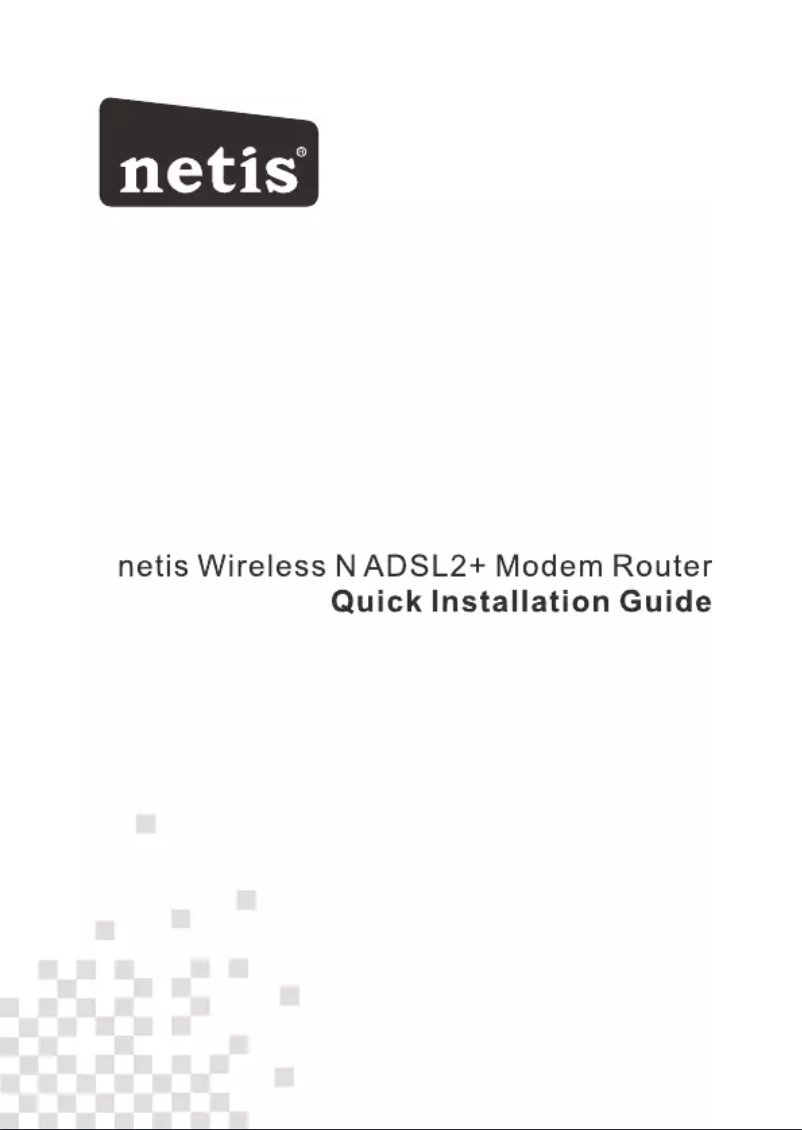 netis®

netis Wireless N ADSL2+ Modem Router
Quick Installation Guide